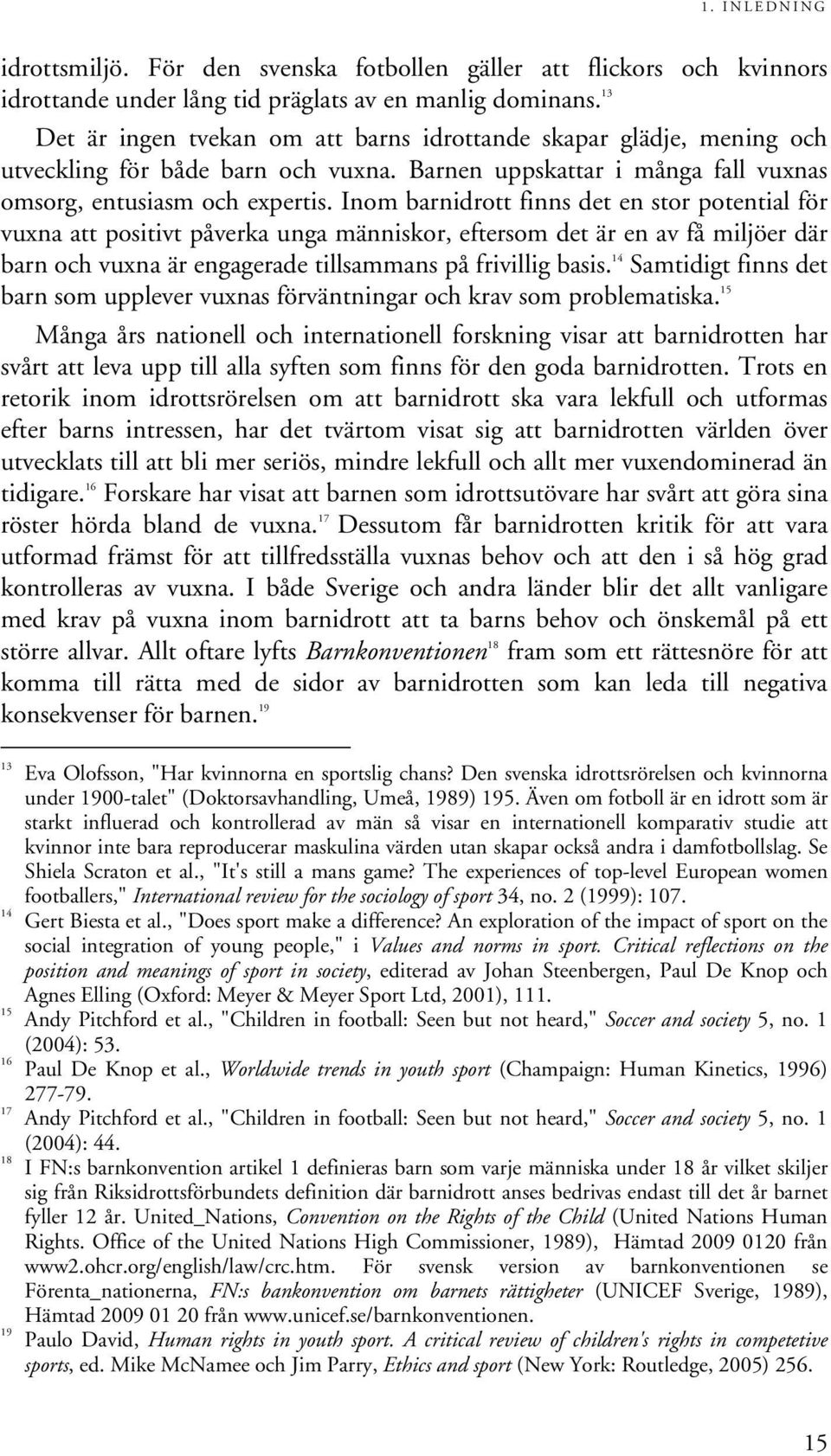 1. INLEDNING

idrottsmiljö. För den svenska fotbollen gäller att flickors och kvinnors idrottande under lång tid präglats av en manlig dominans.$^{13}$

Det är ingen tvekan om att barns idrottande skapar glädje, mening och utveckling för både barn och vuxna. Barnen uppskattar i många fall vuxnas omsorg, entusiasm och expertis. Inom barnidrott finns det en stor potential för vuxna att positivt påverka unga människor, eftersom det är en av få miljöer där barn och vuxna är engagerade tillsammans på frivillig basis.$^{14}$ Samtidigt finns det barn som upplever vuxnas förväntningar och krav som problematiska.$^{15}$

Många års nationell och internationell forskning visar att barnidrotten har svårt att leva upp till alla syften som finns för den goda barnidrotten. Trots en retorik inom idrottsrörelsen om att barnidrott ska vara lekfull och utformas efter barns intressen, har det tvärtom visat sig att barnidrotten världen över utvecklats till att bli mer seriös, mindre lekfull och allt mer vuxendominerad än tidigare.$^{16}$ Forskare har visat att barnen som idrottsutövare har svårt att göra sina röster hörda bland de vuxna.$^{17}$ Dessutom får barnidrotten kritik för att vara utformad främst för att tillfredsställa vuxnas behov och att den i så hög grad kontrolleras av vuxna. I både Sverige och andra länder blir det allt vanligare med krav på vuxna inom barnidrott att ta barns behov och önskemål på ett större allvar. Allt oftare lyfts Barnkonventionen$^{18}$ fram som ett rättesnöre för att komma till rätta med de sidor av barnidrotten som kan leda till negativa konsekvenser för barnen.$^{19}$

$^{13}$ Eva Olofsson, "Har kvinnorna en sportslig chans? Den svenska idrottsrörelsen och kvinnorna under 1900-talet" (Doktorsavhandling, Umeå, 1989) 195. Även om fotboll är en idrott som är starkt influerad och kontrollerad av män så visar en internationell komparativ studie att kvinnor inte bara reproducerar maskulina värden utan skapar också andra i damfotbollslag. Se Shiela Scraton et al., "It's still a mans game? The experiences of top-level European women footballers," International review for the sociology of sport 34, no. 2 (1999): 107.

$^{14}$ Gert Biesta et al., "Does sport make a difference? An exploration of the impact of sport on the social integration of young people," i Values and norms in sport. Critical reflections on the position and meanings of sport in society, editerad av Johan Steenbergen, Paul De Knop och Agnes Elling (Oxford: Meyer & Meyer Sport Ltd, 2001), 111.

$^{15}$ Andy Pitchford et al., "Children in football: Seen but not heard," Soccer and society 5, no. 1 (2004): 53.

$^{16}$ Paul De Knop et al., Worldwide trends in youth sport (Champaign: Human Kinetics, 1996) 277-79.

$^{17}$ Andy Pitchford et al., "Children in football: Seen but not heard," Soccer and society 5, no. 1 (2004): 44.

$^{18}$ I FN:s barnkonvention artikel 1 definieras barn som varje människa under 18 år vilket skiljer sig från Riksidrottsförbundets definition där barnidrott anses bedrivas endast till det år barnet fyller 12 år. United_Nations, Convention on the Rights of the Child (United Nations Human Rights. Office of the United Nations High Commissioner, 1989), Hämtad 2009 0120 från www2.ohcr.org/english/law/crc.htm. För svensk version av barnkonventionen se Förenta_nationerna, FN:s bankonvention om barnets rättigheter (UNICEF Sverige, 1989), Hämtad 2009 01 20 från www.unicef.se/barnkonventionen.

$^{19}$ Paulo David, Human rights in youth sport. A critical review of children's rights in competetive sports, ed. Mike McNamee och Jim Parry, Ethics and sport (New York: Routledge, 2005) 256.

15